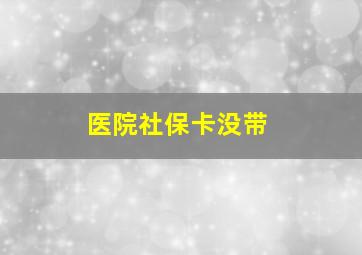 医院社保卡没带